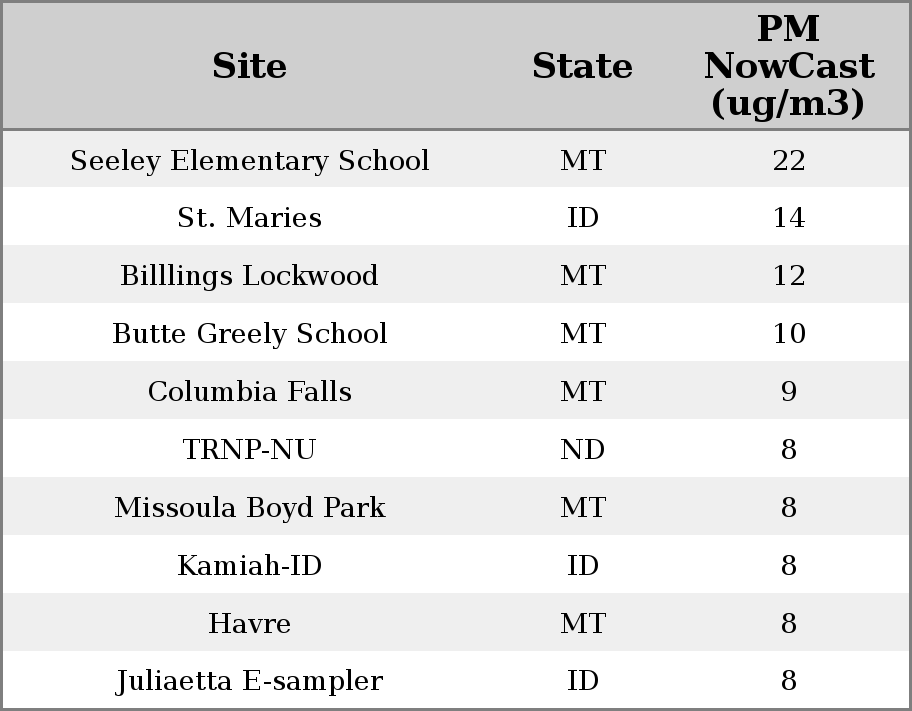 | Site | State | PM NowCast (ug/m3) |
|---|---|---|
| Seeley Elementary School | MT | 22 |
| St. Maries | ID | 14 |
| Billlings Lockwood | MT | 12 |
| Butte Greely School | MT | 10 |
| Columbia Falls | MT | 9 |
| TRNP-NU | ND | 8 |
| Missoula Boyd Park | MT | 8 |
| Kamiah-ID | ID | 8 |
| Havre | MT | 8 |
| Juliaetta E-sampler | ID | 8 |